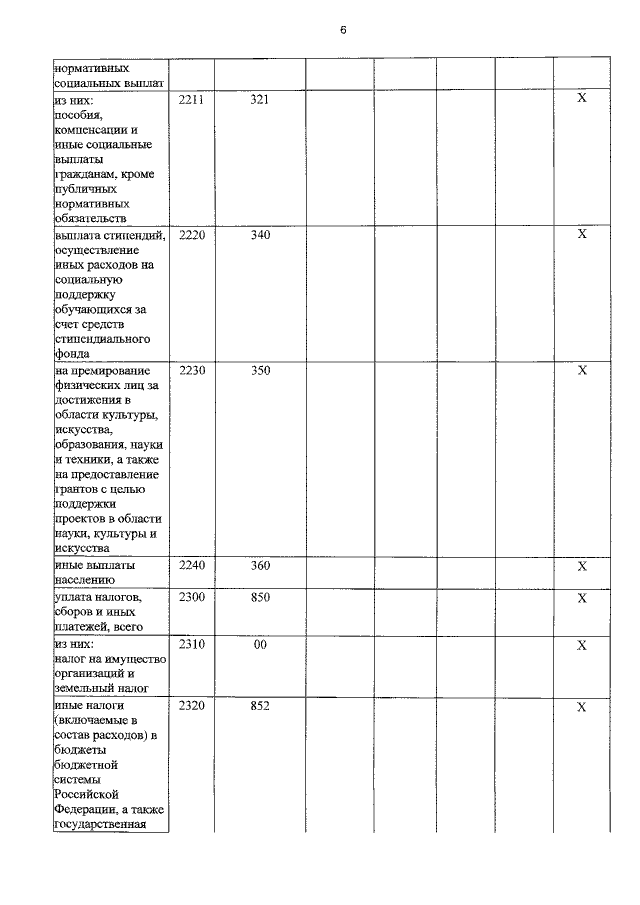 6

| нормативных социальных выплат | | | | | | | |
|---|---|---|---|---|---|---|---|
| из них: пособия, компенсации и иные социальные выплаты гражданам, кроме публичных нормативных обязательств | 2211 | 321 | | | | | X |
| выплата стипендий, осуществление иных расходов на социальную поддержку обучающихся за счет средств стипендиального фонда | 2220 | 340 | | | | | X |
| на премирование физических лиц за достижения в области культуры, искусства, образования, науки и техники, а также на предоставление грантов с целью поддержки проектов в области науки, культуры и искусства | 2230 | 350 | | | | | X |
| иные выплаты населению | 2240 | 360 | | | | | X |
| уплата налогов, сборов и иных платежей, всего | 2300 | 850 | | | | | X |
| из них: налог на имущество организаций и земельный налог | 2310 | 00 | | | | | X |
| иные налоги (включаемые в состав расходов) в бюджеты бюджетной системы Российской Федерации, а также государственная | 2320 | 852 | | | | | X |